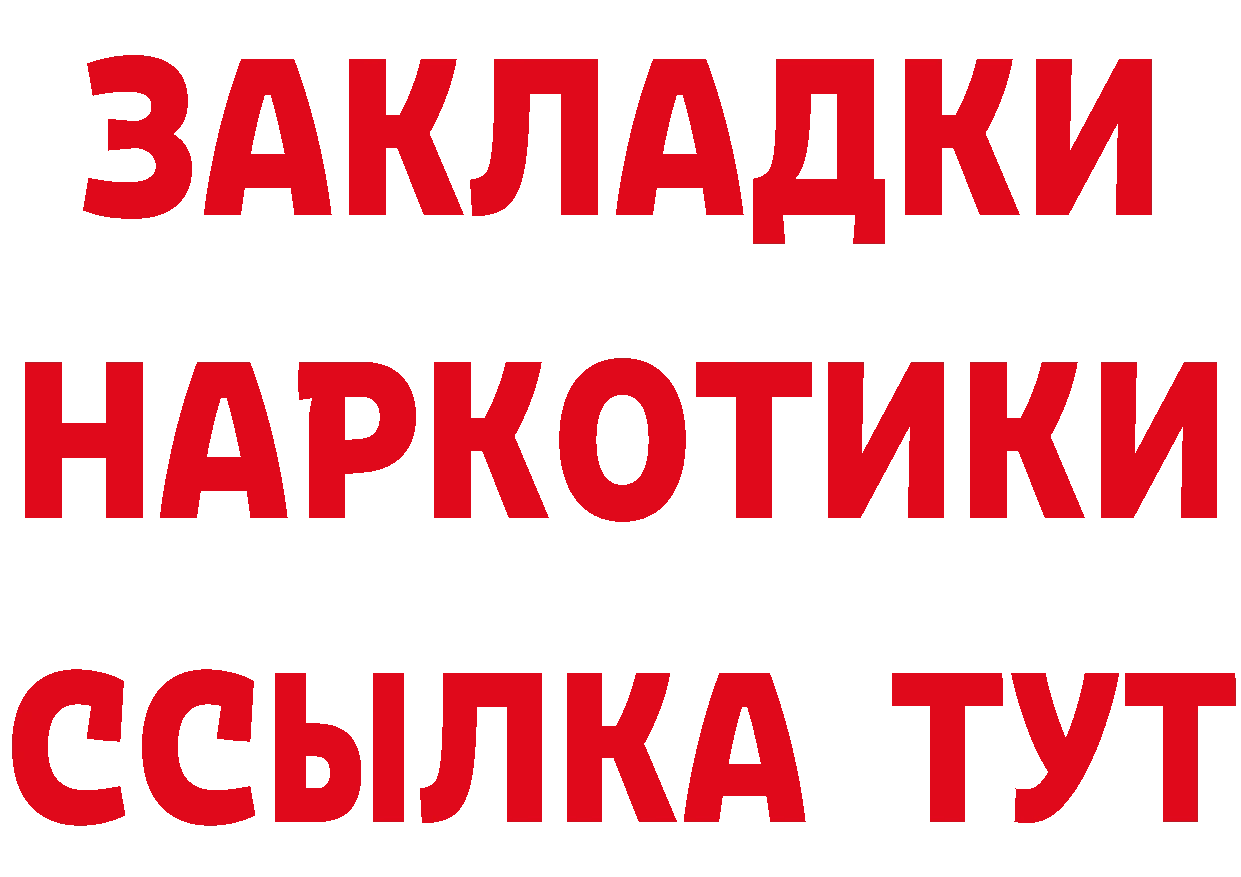 ЗАКЛАДКИ НАРКОТИКИ ССЫЛКА ТУТ